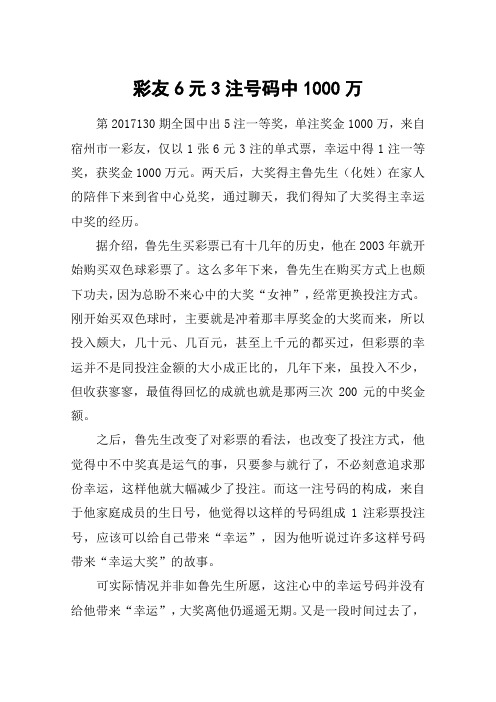 彩友 6 元 3 注号码中 1000 万

第 2017130 期全国中出 5 注一等奖，单注奖金 1000 万，来自宿州市一彩友，仅以 1 张 6 元 3 注的单式票，幸运中得 1 注一等奖，获奖金 1000 万元。两天后，大奖得主鲁先生（化姓）在家人的陪伴下来到省中心兑奖，通过聊天，我们得知了大奖得主幸运中奖的经历。

据介绍，鲁先生买彩票已有十几年的历史，他在 2003 年就开始购买双色球彩票了。这么多年下来，鲁先生在购买方式上也颇下功夫，因为总盼不来心中的大奖“女神”，经常更换投注方式。刚开始买双色球时，主要就是冲着那丰厚奖金的大奖而来，所以投入颇大，几十元、几百元，甚至上千元的都买过，但彩票的幸运并不是同投注金额的大小成正比的，几年下来，虽投入不少，但收获寥寥，最值得回忆的成就也就是那两三次 200 元的中奖金额。

之后，鲁先生改变了对彩票的看法，也改变了投注方式，他觉得中不中奖真是运气的事，只要参与就行了，不必刻意追求那份幸运，这样他就大幅减少了投注。而这一注号码的构成，来自于他家庭成员的生日号，他觉得以这样的号码组成 1 注彩票投注号，应该可以给自己带来“幸运”，因为他听说过许多这样号码带来“幸运大奖”的故事。

可实际情况并非如鲁先生所愿，这注心中的幸运号码并没有给他带来“幸运”，大奖离他仍遥遥无期。又是一段时间过去了，